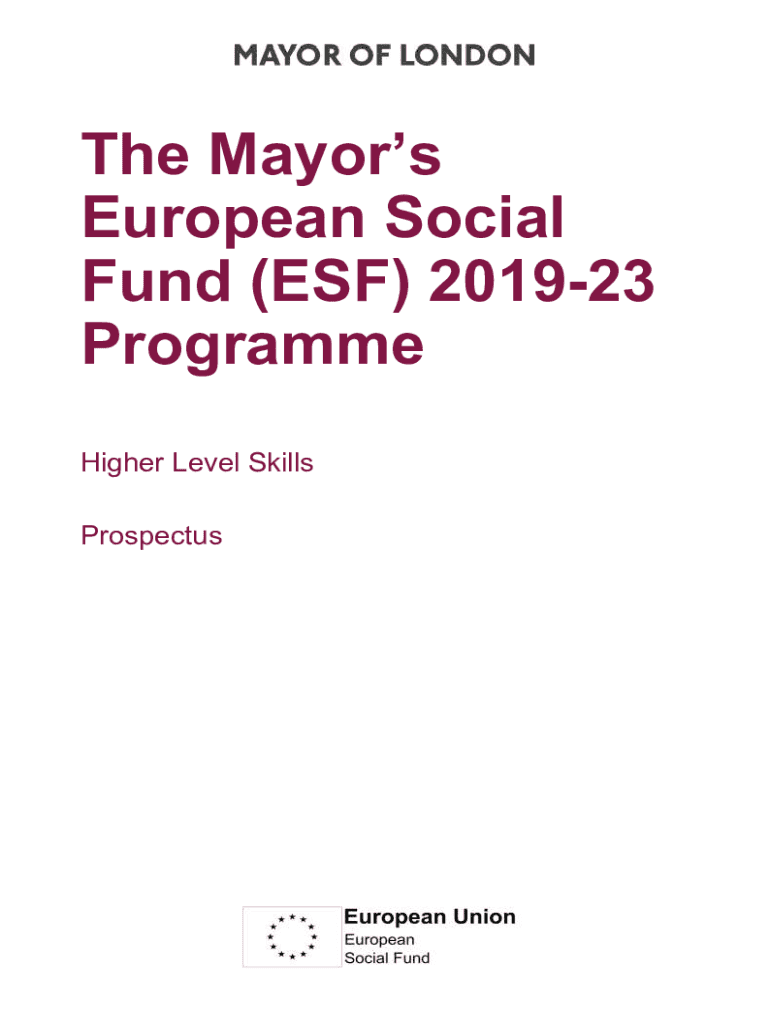 MAYOR OF LONDON

The Mayor's European Social Fund (ESF) 2019-23 Programme

Higher Level Skills

Prospectus

European Union
European
Social Fund